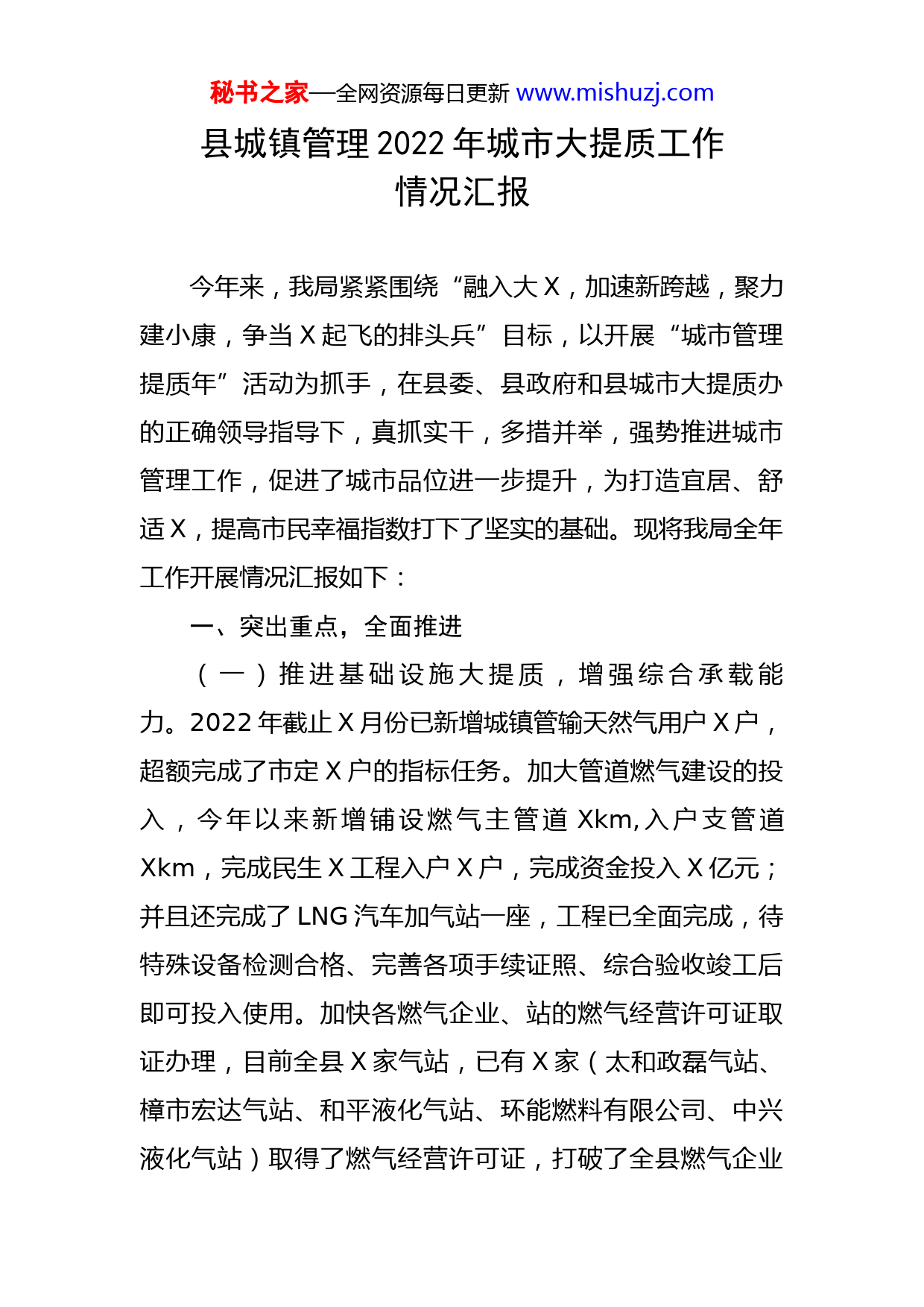 秘书之家—全网资源每日更新 www.mishuzj.com

县城镇管理 2022 年城市大提质工作情况汇报

今年来，我局紧紧围绕“融入大 X，加速新跨越，聚力建小康，争当 X 起飞的排头兵”目标，以开展“城市管理提质年”活动为抓手，在县委、县政府和县城市大提质办的正确领导指导下，真抓实干，多措并举，强势推进城市管理工作，促进了城市品位进一步提升，为打造宜居、舒适 X，提高市民幸福指数打下了坚实的基础。现将我局全年工作开展情况汇报如下：

一、突出重点，全面推进

（一）推进基础设施大提质，增强综合承载能力。2022 年截止 X 月份已新增城镇管输天然气用户 X 户，超额完成了市定 X 户的指标任务。加大管道燃气建设的投入，今年以来新增铺设燃气主管道 Xkm，入户支管道 Xkm，完成民生 X 工程入户 X 户，完成资金投入 X 亿元；并且还完成了 LNG 汽车加气站一座，工程已全面完成，待特殊设备检测合格、完善各项手续证照、综合验收竣工后即可投入使用。加快各燃气企业、站的燃气经营许可证取证办理，目前全县 X 家气站，已有 X 家（太和政磊气站、樟市宏达气站、和平液化气站、环能燃料有限公司、中兴液化气站）取得了燃气经营许可证，打破了全县燃气企业